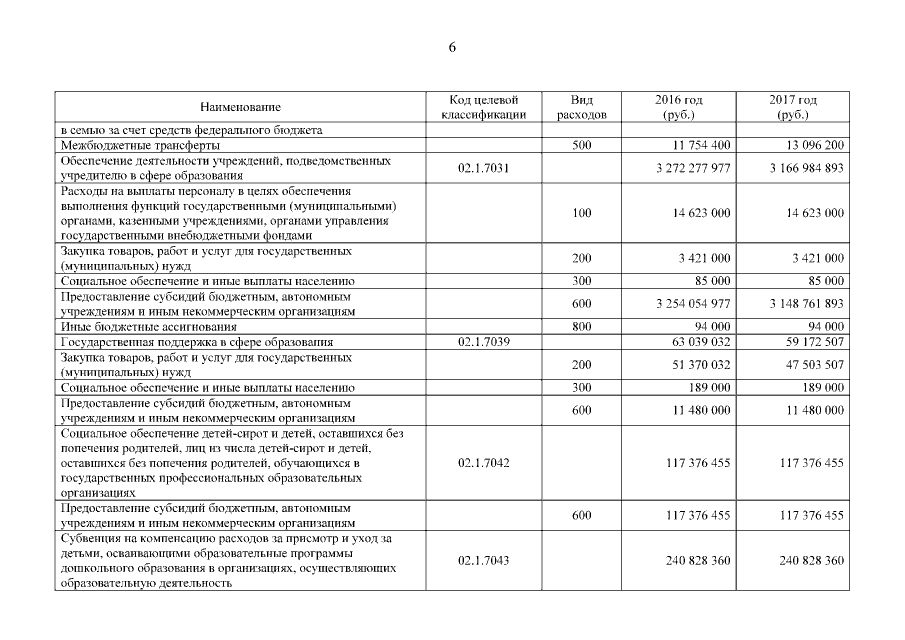 6

| Наименование | Код целевой классификации | Вид расходов | 2016 год (руб.) | 2017 год (руб.) |
|---|---|---|---|---|
| в семью за счет средств федерального бюджета | | | | |
| Межбюджетные трансферты | | 500 | 11 754 400 | 13 096 200 |
| Обеспечение деятельности учреждений, подведомственных учредителю в сфере образования | 02.1.7031 | | 3 272 277 977 | 3 166 984 893 |
| Расходы на выплаты персоналу в целях обеспечения выполнения функций государственными (муниципальными) органами, казенными учреждениями, органами управления государственными внебюджетными фондами | | 100 | 14 623 000 | 14 623 000 |
| Закупка товаров, работ и услуг для государственных (муниципальных) нужд | | 200 | 3 421 000 | 3 421 000 |
| Социальное обеспечение и иные выплаты населению | | 300 | 85 000 | 85 000 |
| Предоставление субсидий бюджетным, автономным учреждениям и иным некоммерческим организациям | | 600 | 3 254 054 977 | 3 148 761 893 |
| Иные бюджетные ассигнования | | 800 | 94 000 | 94 000 |
| Государственная поддержка в сфере образования | 02.1.7039 | | 63 039 032 | 59 172 507 |
| Закупка товаров, работ и услуг для государственных (муниципальных) нужд | | 200 | 51 370 032 | 47 503 507 |
| Социальное обеспечение и иные выплаты населению | | 300 | 189 000 | 189 000 |
| Предоставление субсидий бюджетным, автономным учреждениям и иным некоммерческим организациям | | 600 | 11 480 000 | 11 480 000 |
| Социальное обеспечение детей-сирот и детей, оставшихся без попечения родителей, лиц из числа детей-сирот и детей, оставшихся без попечения родителей, обучающихся в государственных профессиональных образовательных организациях | 02.1.7042 | | 117 376 455 | 117 376 455 |
| Предоставление субсидий бюджетным, автономным учреждениям и иным некоммерческим организациям | | 600 | 117 376 455 | 117 376 455 |
| Субвенция на компенсацию расходов за присмотр и уход за детьми, осваивающими образовательные программы дошкольного образования в организациях, осуществляющих образовательную деятельность | 02.1.7043 | | 240 828 360 | 240 828 360 |